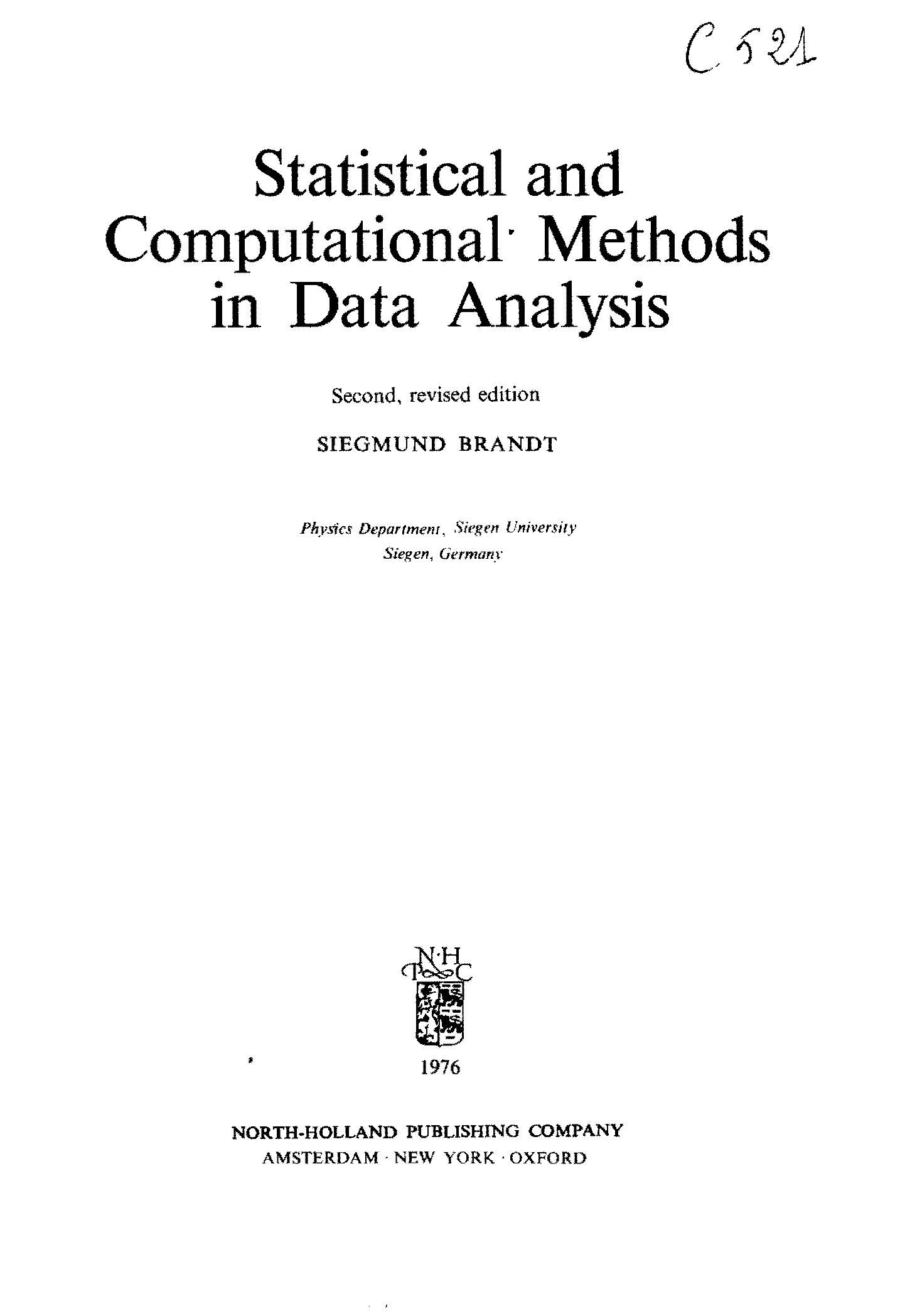 C 521

Statistical and Computational Methods in Data Analysis

Second, revised edition

SIEGMUND BRANDT

Physics Department, Siegen University
Siegen, Germany

N·H
P C

1976

NORTH-HOLLAND PUBLISHING COMPANY
AMSTERDAM · NEW YORK · OXFORD